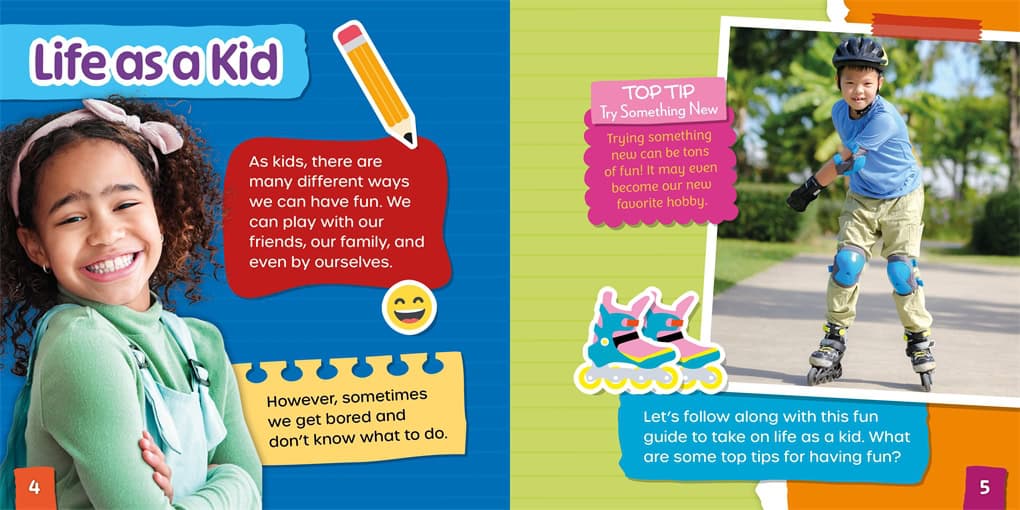 Life as a Kid

As kids, there are many different ways we can have fun. We can play with our friends, our family, and even by ourselves.

However, sometimes we get bored and don't know what to do.

4

TOP TIP
Try Something New

Trying something new can be tons of fun! It may even become our new favorite hobby.

Let's follow along with this fun guide to take on life as a kid. What are some top tips for having fun?

5